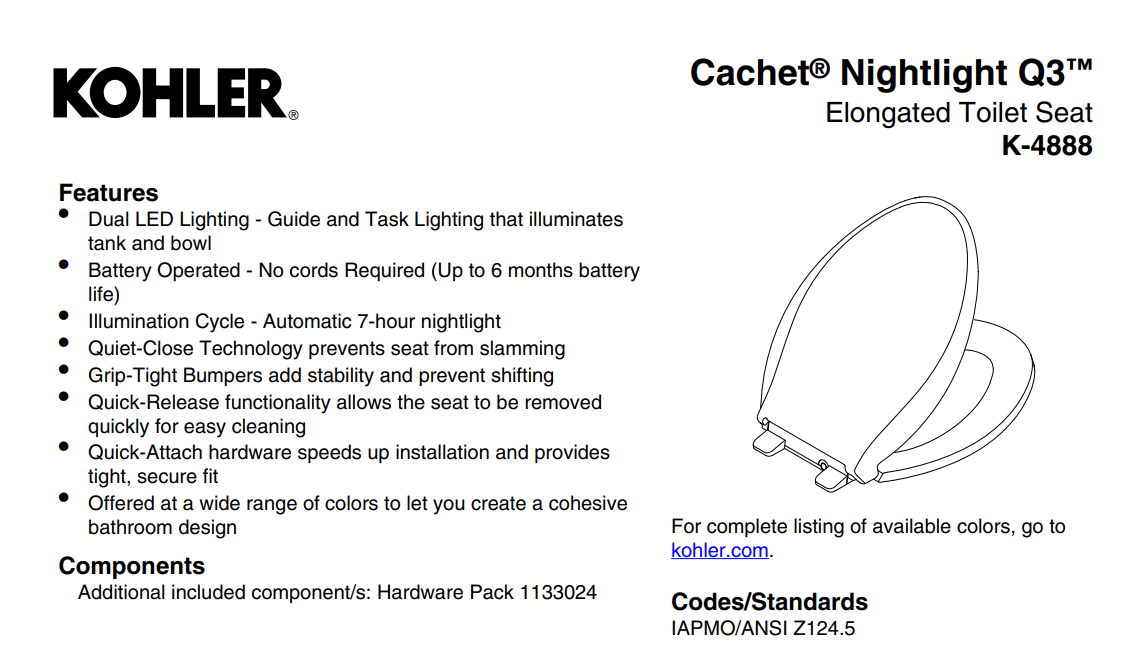 KOHLER®

Cachet® Nightlight Q3™
Elongated Toilet Seat
K-4888

Features
• Dual LED Lighting - Guide and Task Lighting that illuminates tank and bowl
• Battery Operated - No cords Required (Up to 6 months battery life)
• Illumination Cycle - Automatic 7-hour nightlight
• Quiet-Close Technology prevents seat from slamming
• Grip-Tight Bumpers add stability and prevent shifting
• Quick-Release functionality allows the seat to be removed quickly for easy cleaning
• Quick-Attach hardware speeds up installation and provides tight, secure fit
• Offered at a wide range of colors to let you create a cohesive bathroom design

Components
Additional included component/s: Hardware Pack 1133024

For complete listing of available colors, go to kohler.com.

Codes/Standards
IAPMO/ANSI Z124.5